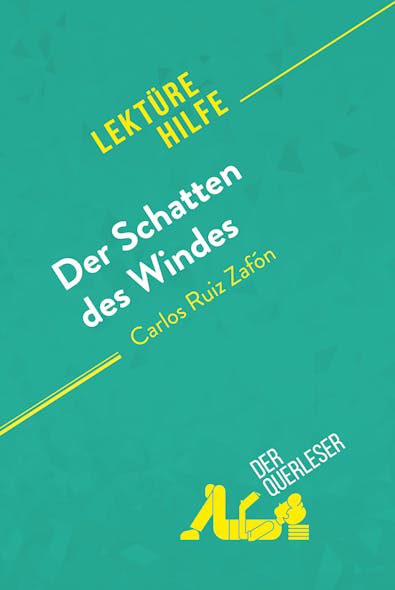 LEKTÜRE HILFE

Der Schatten des Windes

Carlos Ruiz Zafón

DER QUERLESER